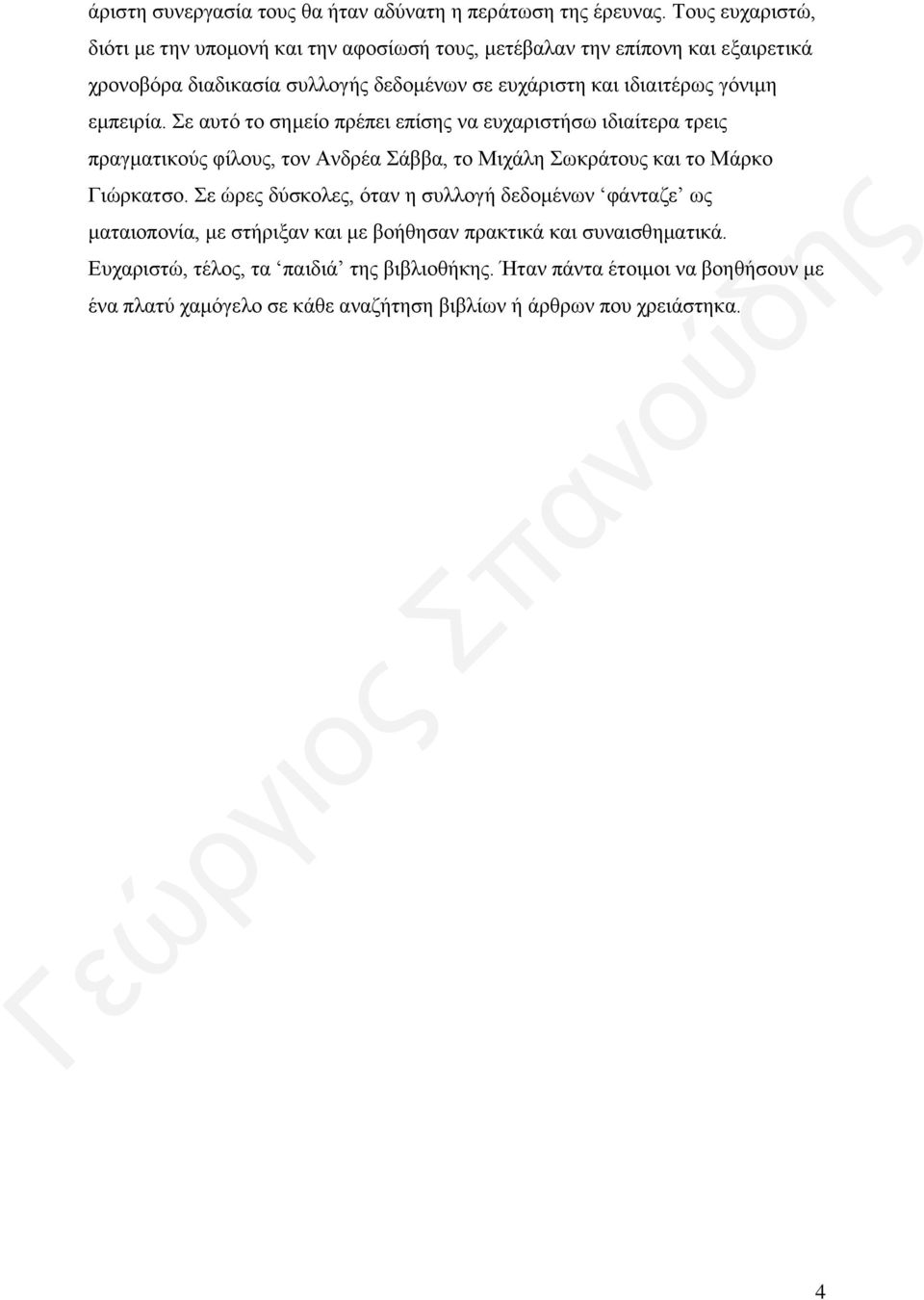 άριστη συνεργασία τους θα ήταν αδύνατη η περάτωση της έρευνας. Τους ευχαριστώ, διότι με την υπομονή και την αφοσίωσή τους, μετέβαλαν την επίπονη και εξαιρετικά χρονοβόρα διαδικασία συλλογής δεδομένων σε ευχάριστη και ιδιαιτέρως γόνιμη εμπειρία. Σε αυτό το σημείο πρέπει επίσης να ευχαριστήσω ιδιαίτερα τρεις πραγματικούς φίλους, τον Ανδρέα Σάββα, το Μιχάλη Σωκράτους και το Μάρκο Γιώρκατσο. Σε ώρες δύσκολες, όταν η συλλογή δεδομένων ‘φάνταζε’ ως ματαιοπονία, με στήριξαν και με βοήθησαν πρακτικά και συναισθηματικά. Ευχαριστώ, τέλος, τα ‘παιδιά’ της βιβλιοθήκης. Ήταν πάντα έτοιμοι να βοηθήσουν με ένα πλατύ χαμόγελο σε κάθε αναζήτηση βιβλίων ή άρθρων που χρειάστηκα.

Γεώργιος Σπανούδης

4